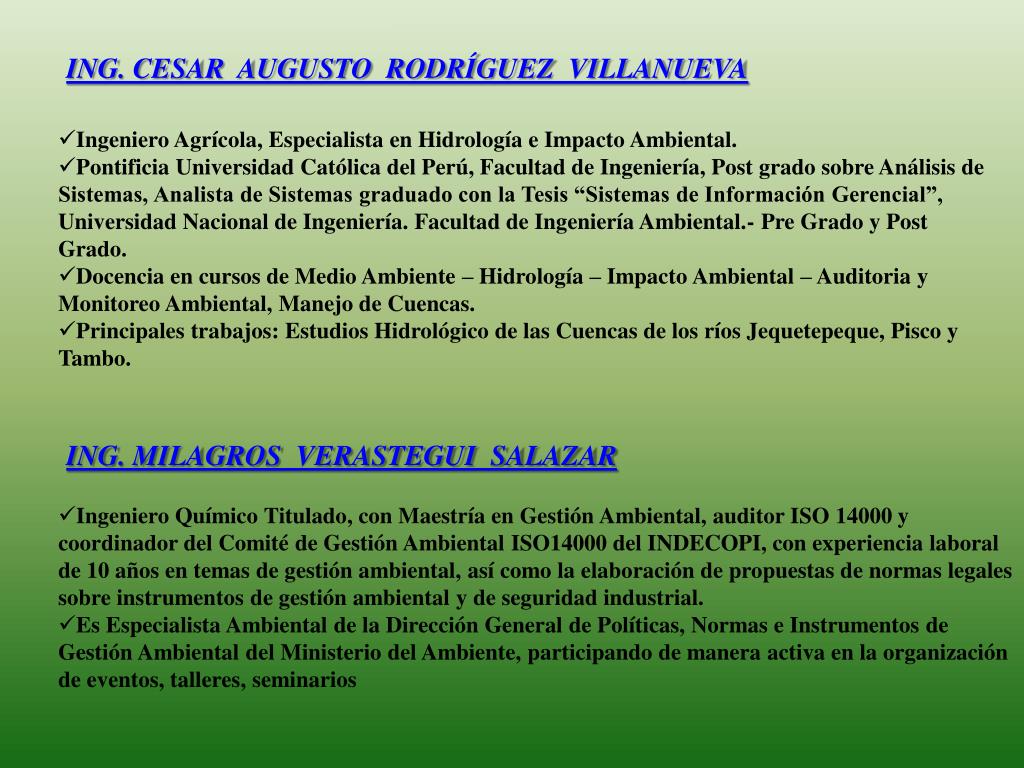 ING. CESAR AUGUSTO RODRÍGUEZ VILLANUEVA

✓Ingeniero Agrícola, Especialista en Hidrología e Impacto Ambiental.
✓Pontificia Universidad Católica del Perú, Facultad de Ingeniería, Post grado sobre Análisis de Sistemas, Analista de Sistemas graduado con la Tesis “Sistemas de Información Gerencial”, Universidad Nacional de Ingeniería. Facultad de Ingeniería Ambiental.- Pre Grado y Post Grado.
✓Docencia en cursos de Medio Ambiente – Hidrología – Impacto Ambiental – Auditoria y Monitoreo Ambiental, Manejo de Cuencas.
✓Principales trabajos: Estudios Hidrológico de las Cuencas de los ríos Jequetepeque, Pisco y Tambo.

ING. MILAGROS VERASTEGUI SALAZAR

✓Ingeniero Químico Titulado, con Maestría en Gestión Ambiental, auditor ISO 14000 y coordinador del Comité de Gestión Ambiental ISO14000 del INDECOPI, con experiencia laboral de 10 años en temas de gestión ambiental, así como la elaboración de propuestas de normas legales sobre instrumentos de gestión ambiental y de seguridad industrial.
✓Es Especialista Ambiental de la Dirección General de Políticas, Normas e Instrumentos de Gestión Ambiental del Ministerio del Ambiente, participando de manera activa en la organización de eventos, talleres, seminarios